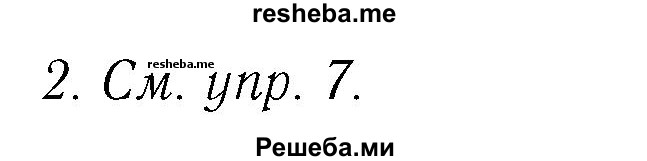 resheba.me

resheba.me
2. См. упр. 7.

Решеба.ми